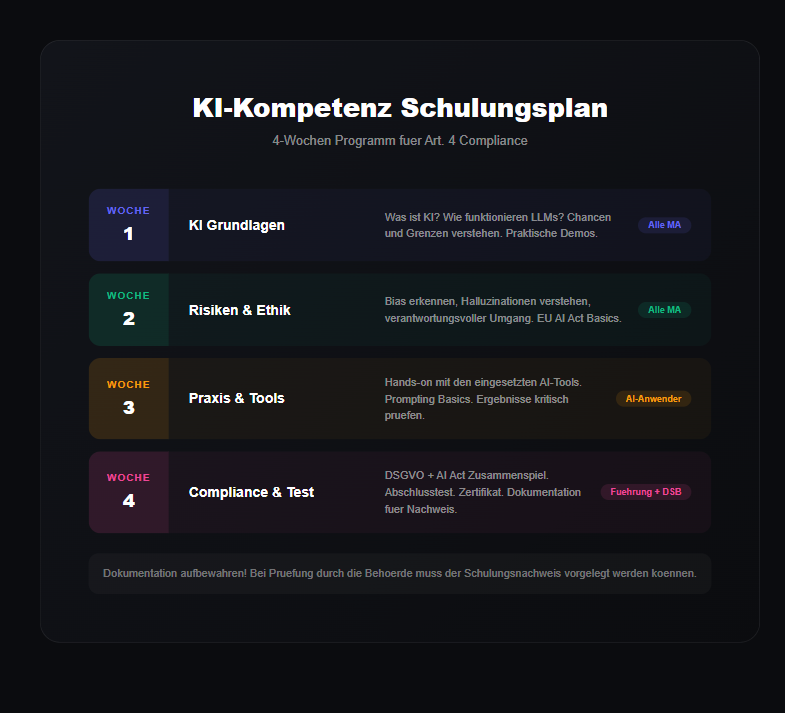 KI-Kompetenz Schulungsplan

4-Wochen Programm fuer Art. 4 Compliance

WOCHE
1

KI Grundlagen

Was ist KI? Wie funktionieren LLMs? Chancen und Grenzen verstehen. Praktische Demos.

Alle MA

WOCHE
2

Risiken & Ethik

Bias erkennen, Halluzinationen verstehen, verantwortungsvoller Umgang. EU AI Act Basics.

Alle MA

WOCHE
3

Praxis & Tools

Hands-on mit den eingesetzten AI-Tools. Prompting Basics. Ergebnisse kritisch pruefen.

AI-Anwender

WOCHE
4

Compliance & Test

DSGVO + AI Act Zusammenspiel. Abschlusstest. Zertifikat. Dokumentation fuer Nachweis.

Fuehrung + DSB

Dokumentation aufbewahren! Bei Pruefung durch die Behoerde muss der Schulungsnachweis vorgelegt werden koennen.